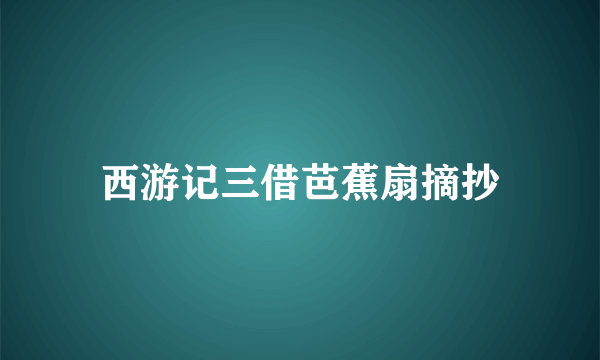 西游记三借芭蕉扇摘抄